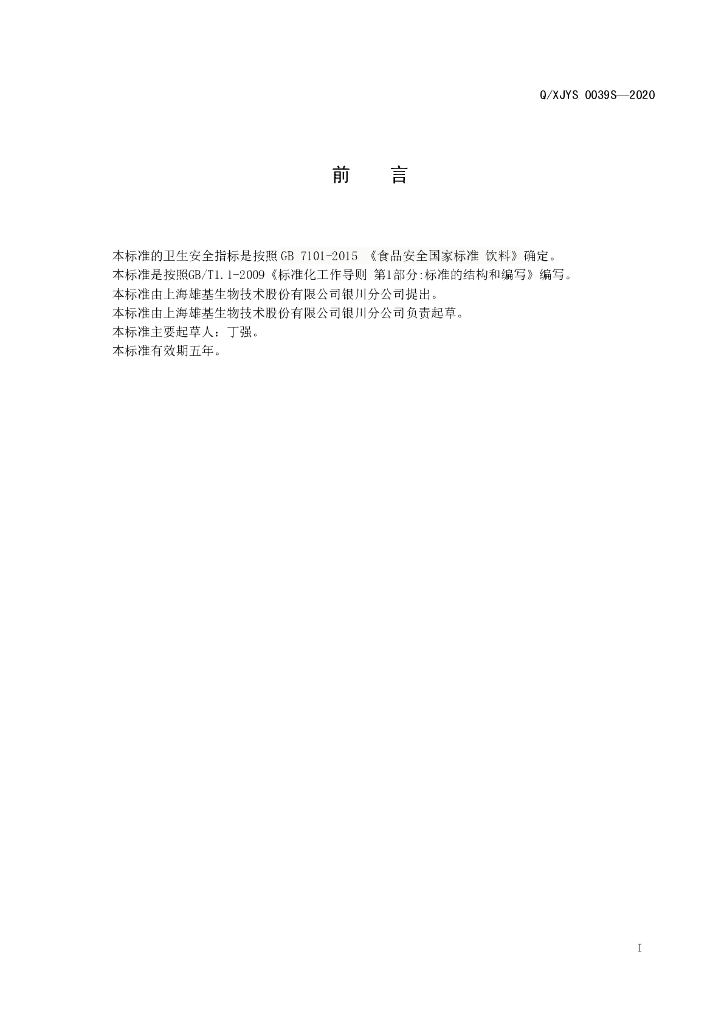 Q/XJYS 0039S—2020

前　言

本标准的卫生安全指标是按照GB 7101-2015 《食品安全国家标准 饮料》确定。
本标准是按照GB/T1.1-2009《标准化工作导则 第1部分:标准的结构和编写》编写。
本标准由上海雄基生物技术股份有限公司银川分公司提出。
本标准由上海雄基生物技术股份有限公司银川分公司负责起草。
本标准主要起草人：丁强。
本标准有效期五年。

I